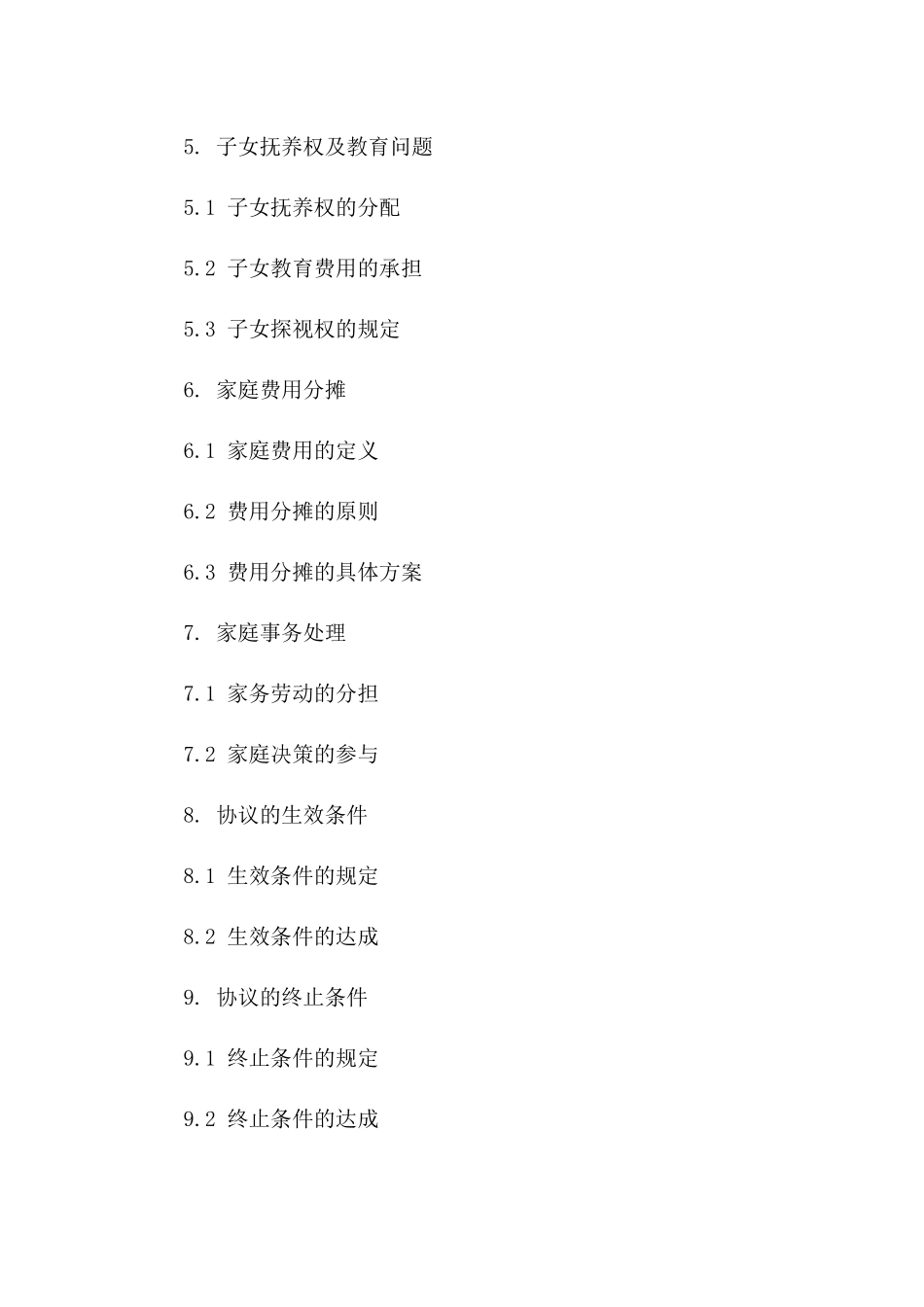 5. 子女抚养权及教育问题

5.1 子女抚养权的分配

5.2 子女教育费用的承担

5.3 子女探视权的规定

6. 家庭费用分摊

6.1 家庭费用的定义

6.2 费用分摊的原则

6.3 费用分摊的具体方案

7. 家庭事务处理

7.1 家务劳动的分担

7.2 家庭决策的参与

8. 协议的生效条件

8.1 生效条件的规定

8.2 生效条件的达成

9. 协议的终止条件

9.1 终止条件的规定

9.2 终止条件的达成